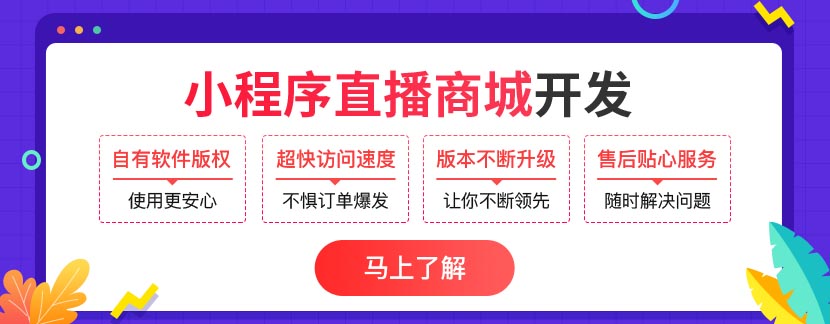 小程序直播商城开发

自有软件版权
使用更安心

超快访问速度
不惧订单爆发

版本不断升级
让你不断领先

售后贴心服务
随时解决问题

马上了解